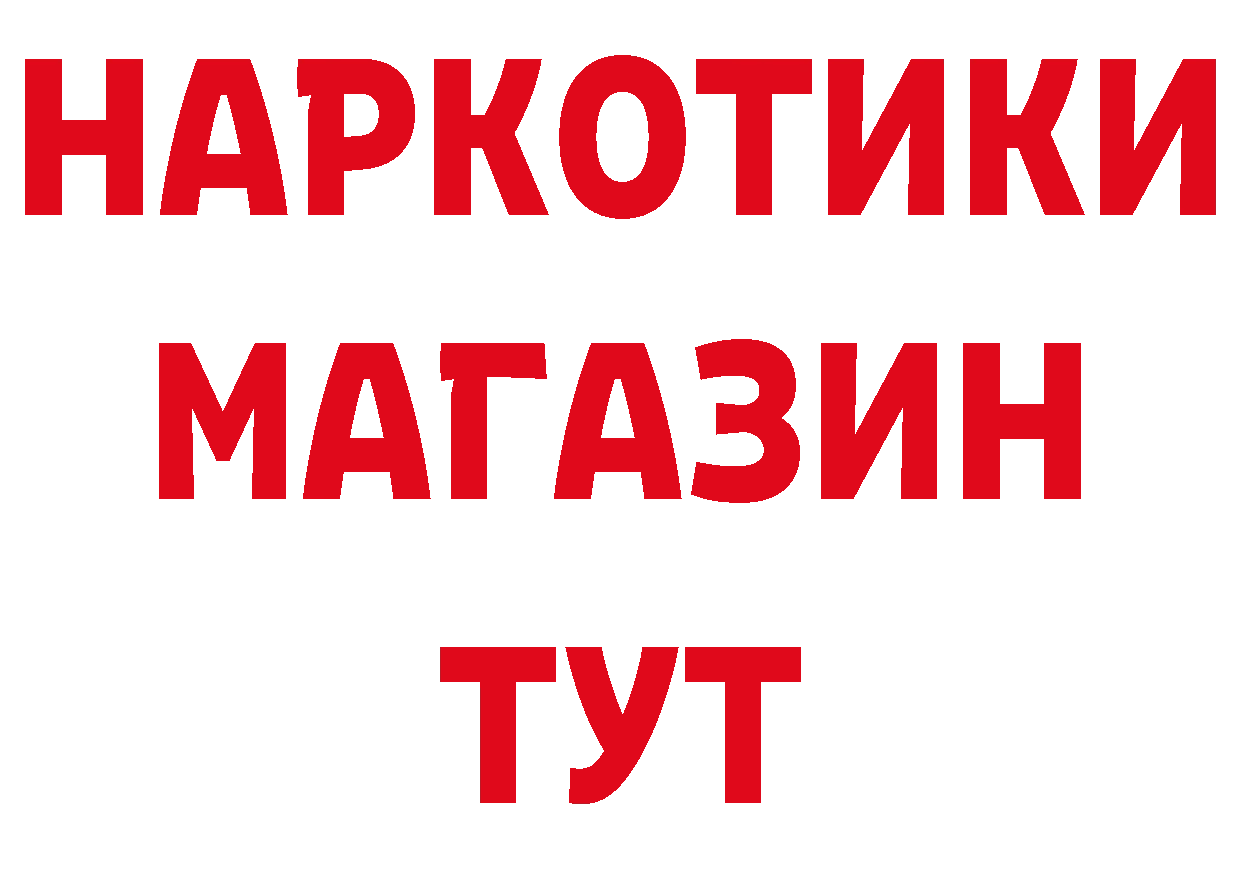 НАРКОТИКИ
МАГАЗИН
ТУТ